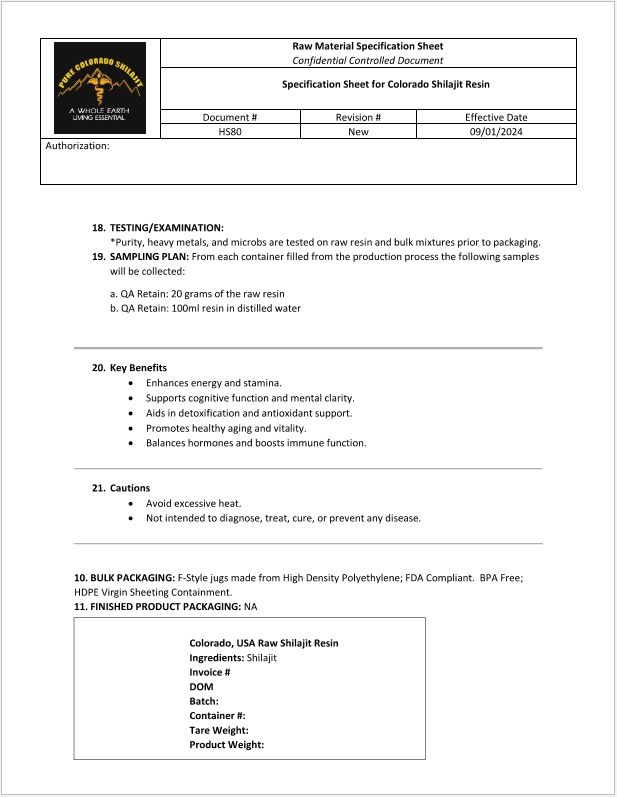 PURE COLORADO SHILAJIT
A WHOLE EARTH
LIVING ESSENTIAL

Raw Material Specification Sheet
Confidential Controlled Document

Specification Sheet for Colorado Shilajit Resin

| Document # | Revision # | Effective Date |
|---|---|---|
| HS80 | New | 09/01/2024 |

Authorization:

18. TESTING/EXAMINATION:
*Purity, heavy metals, and microbs are tested on raw resin and bulk mixtures prior to packaging.
19. SAMPLING PLAN: From each container filled from the production process the following samples will be collected:

a. QA Retain: 20 grams of the raw resin
b. QA Retain: 100ml resin in distilled water

20. Key Benefits
• Enhances energy and stamina.
• Supports cognitive function and mental clarity.
• Aids in detoxification and antioxidant support.
• Promotes healthy aging and vitality.
• Balances hormones and boosts immune function.

21. Cautions
• Avoid excessive heat.
• Not intended to diagnose, treat, cure, or prevent any disease.

10. BULK PACKAGING: F-Style jugs made from High Density Polyethylene; FDA Compliant. BPA Free; HDPE Virgin Sheeting Containment.
11. FINISHED PRODUCT PACKAGING: NA

Colorado, USA Raw Shilajit Resin
Ingredients: Shilajit
Invoice #
DOM
Batch:
Container #:
Tare Weight:
Product Weight: